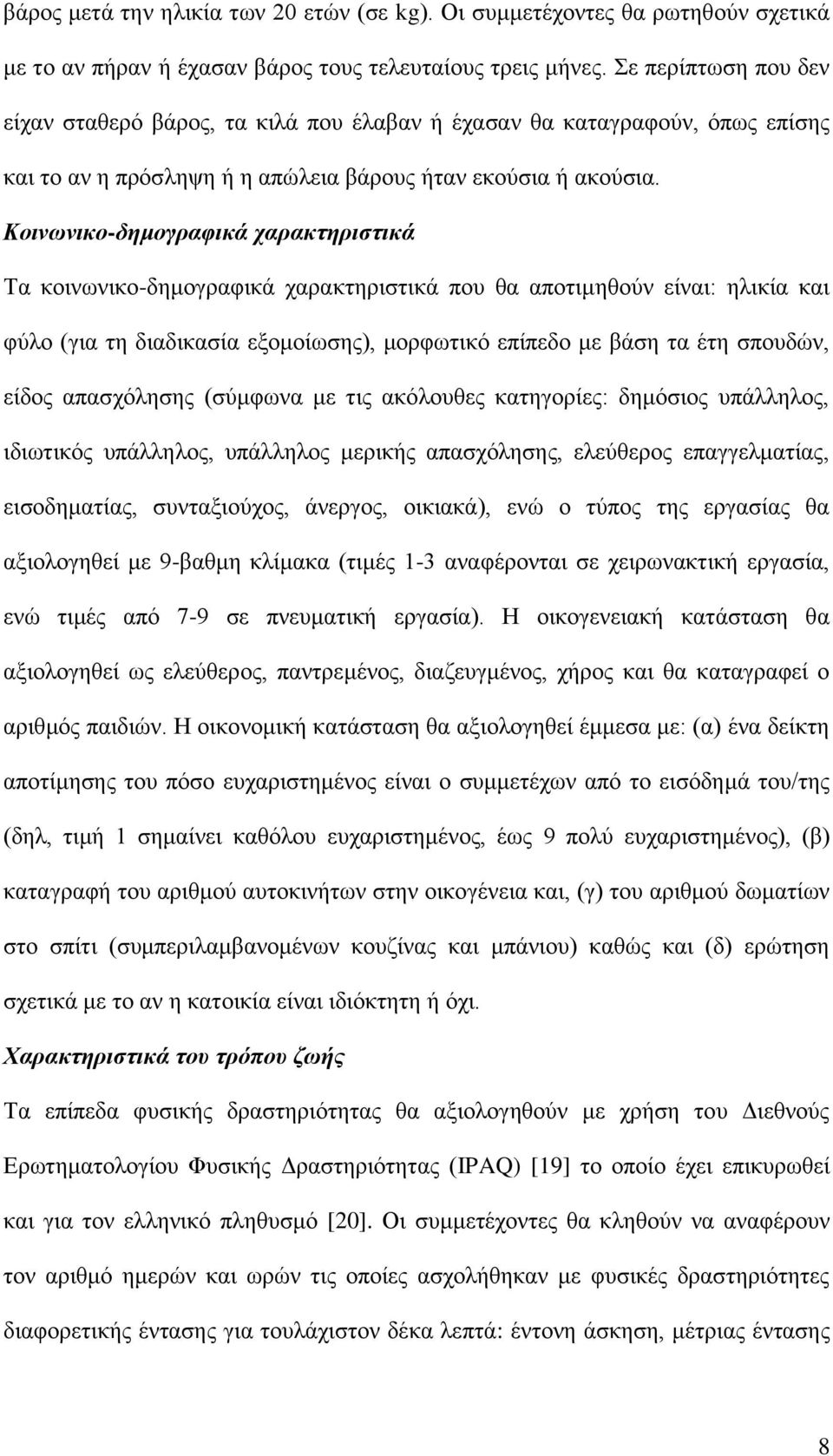 βάρος μετά την ηλικία των 20 ετών (σε kg). Οι συμμετέχοντες θα ρωτηθούν σχετικά με το αν πήραν ή έχασαν βάρος τους τελευταίους τρεις μήνες. Σε περίπτωση που δεν είχαν σταθερό βάρος, τα κιλά που έλαβαν ή έχασαν θα καταγραφούν, όπως επίσης και το αν η πρόσληψη ή η απώλεια βάρους ήταν εκούσια ή ακούσια.

Κοινωνικο-δημογραφικά χαρακτηριστικά

Τα κοινωνικο-δημογραφικά χαρακτηριστικά που θα αποτιμηθούν είναι: ηλικία και φύλο (για τη διαδικασία εξομοίωσης), μορφωτικό επίπεδο με βάση τα έτη σπουδών, είδος απασχόλησης (σύμφωνα με τις ακόλουθες κατηγορίες: δημόσιος υπάλληλος, ιδιωτικός υπάλληλος, υπάλληλος μερικής απασχόλησης, ελεύθερος επαγγελματίας, εισοδηματίας, συνταξιούχος, άνεργος, οικιακά), ενώ ο τύπος της εργασίας θα αξιολογηθεί με 9-βαθμη κλίμακα (τιμές 1-3 αναφέρονται σε χειρωνακτική εργασία, ενώ τιμές από 7-9 σε πνευματική εργασία). Η οικογενειακή κατάσταση θα αξιολογηθεί ως ελεύθερος, παντρεμένος, διαζευγμένος, χήρος και θα καταγραφεί ο αριθμός παιδιών. Η οικονομική κατάσταση θα αξιολογηθεί έμμεσα με: (α) ένα δείκτη αποτίμησης του πόσο ευχαριστημένος είναι ο συμμετέχων από το εισόδημά του/της (δηλ, τιμή 1 σημαίνει καθόλου ευχαριστημένος, έως 9 πολύ ευχαριστημένος), (β) καταγραφή του αριθμού αυτοκινήτων στην οικογένεια και, (γ) του αριθμού δωματίων στο σπίτι (συμπεριλαμβανομένων κουζίνας και μπάνιου) καθώς και (δ) ερώτηση σχετικά με το αν η κατοικία είναι ιδιόκτητη ή όχι.

Χαρακτηριστικά του τρόπου ζωής

Τα επίπεδα φυσικής δραστηριότητας θα αξιολογηθούν με χρήση του Διεθνούς Ερωτηματολογίου Φυσικής Δραστηριότητας (IPAQ) [19] το οποίο έχει επικυρωθεί και για τον ελληνικό πληθυσμό [20]. Οι συμμετέχοντες θα κληθούν να αναφέρουν τον αριθμό ημερών και ωρών τις οποίες ασχολήθηκαν με φυσικές δραστηριότητες διαφορετικής έντασης για τουλάχιστον δέκα λεπτά: έντονη άσκηση, μέτριας έντασης

8